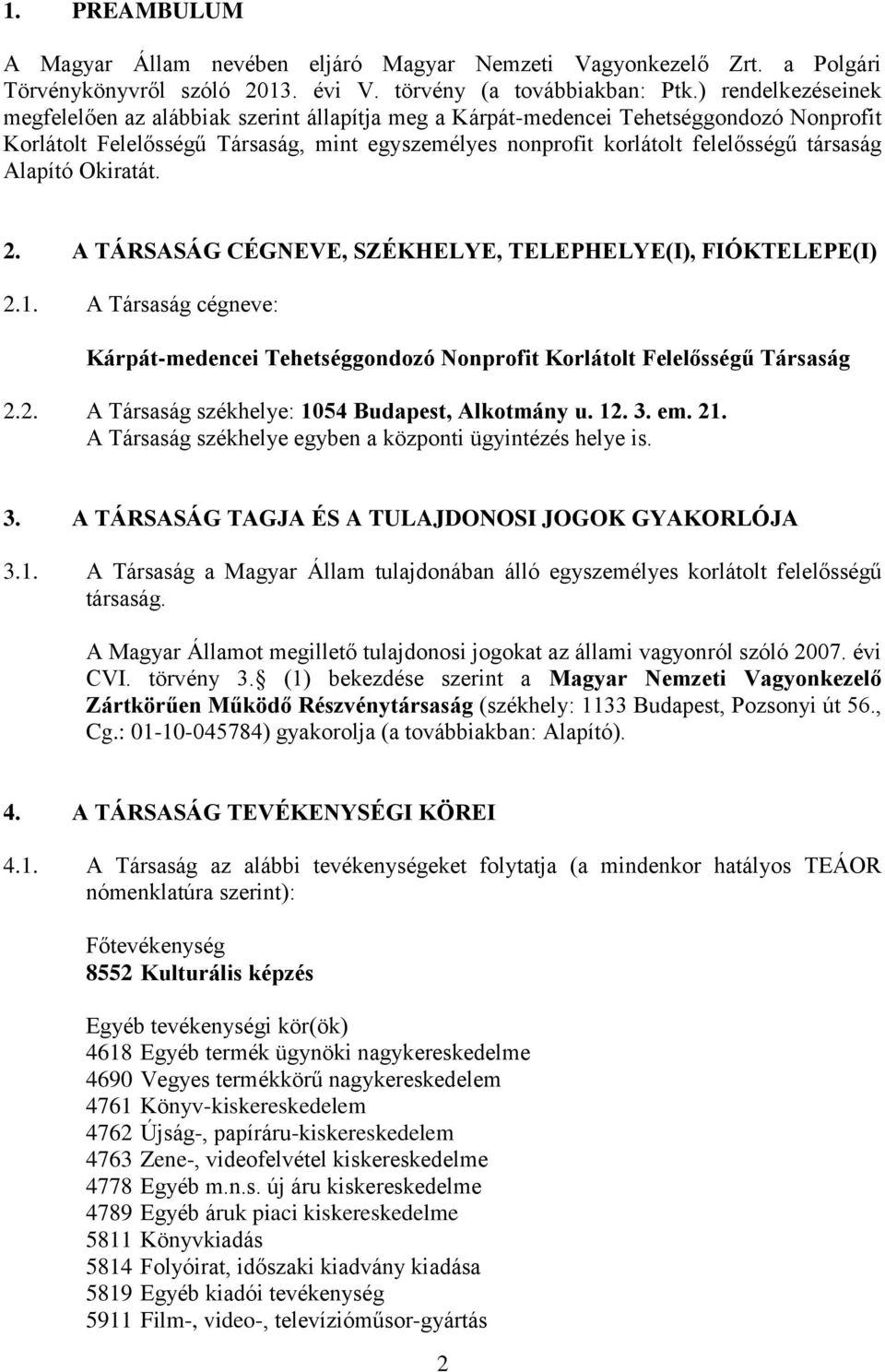 1. PREAMBULUM

A Magyar Állam nevében eljáró Magyar Nemzeti Vagyonkezelő Zrt. a Polgári Törvénykönyvről szóló 2013. évi V. törvény (a továbbiakban: Ptk.) rendelkezéseinek megfelelően az alábbiak szerint állapítja meg a Kárpát-medencei Tehetséggondozó Nonprofit Korlátolt Felelősségű Társaság, mint egyszemélyes nonprofit korlátolt felelősségű társaság Alapító Okiratát.

2. A TÁRSASÁG CÉGNEVE, SZÉKHELYE, TELEPHELYE(I), FIÓKTELEPE(I)

2.1. A Társaság cégneve:

Kárpát-medencei Tehetséggondozó Nonprofit Korlátolt Felelősségű Társaság

2.2. A Társaság székhelye: 1054 Budapest, Alkotmány u. 12. 3. em. 21.
A Társaság székhelye egyben a központi ügyintézés helye is.

3. A TÁRSASÁG TAGJA ÉS A TULAJDONOSI JOGOK GYAKORLÓJA

3.1. A Társaság a Magyar Állam tulajdonában álló egyszemélyes korlátolt felelősségű társaság.

A Magyar Államot megillető tulajdonosi jogokat az állami vagyonról szóló 2007. évi CVI. törvény 3. (1) bekezdése szerint a Magyar Nemzeti Vagyonkezelő Zártkörűen Működő Részvénytársaság (székhely: 1133 Budapest, Pozsonyi út 56., Cg.: 01-10-045784) gyakorolja (a továbbiakban: Alapító).

4. A TÁRSASÁG TEVÉKENYSÉGI KÖREI

4.1. A Társaság az alábbi tevékenységeket folytatja (a mindenkor hatályos TEÁOR nómenklatúra szerint):

Főtevékenység
8552 Kulturális képzés

Egyéb tevékenységi kör(ök)
4618 Egyéb termék ügynöki nagykereskedelme
4690 Vegyes termékkörű nagykereskedelem
4761 Könyv-kiskereskedelem
4762 Újság-, papíráru-kiskereskedelem
4763 Zene-, videofelvétel kiskereskedelme
4778 Egyéb m.n.s. új áru kiskereskedelme
4789 Egyéb áruk piaci kiskereskedelme
5811 Könyvkiadás
5814 Folyóirat, időszaki kiadvány kiadása
5819 Egyéb kiadói tevékenység
5911 Film-, video-, televízióműsor-gyártás

2